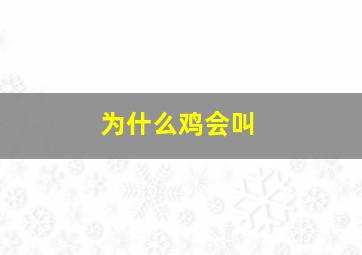 为什么鸡会叫